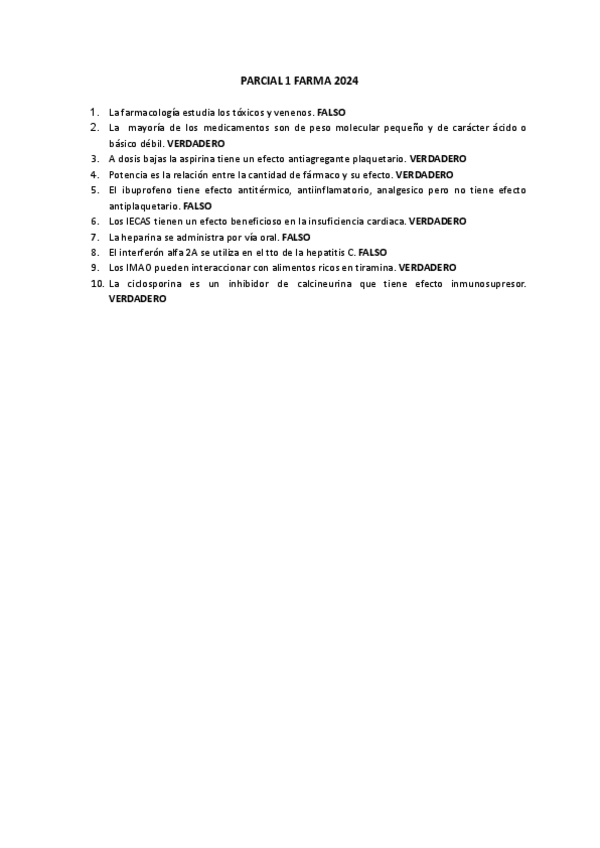 PARCIAL 1 FARMA 2024

1. La farmacología estudia los tóxicos y venenos. FALSO
2. La mayoría de los medicamentos son de peso molecular pequeño y de carácter ácido o básico débil. VERDADERO
3. A dosis bajas la aspirina tiene un efecto antiagregante plaquetario. VERDADERO
4. Potencia es la relación entre la cantidad de fármaco y su efecto. VERDADERO
5. El ibuprofeno tiene efecto antitérmico, antiinflamatorio, analgesico pero no tiene efecto antiplaquetario. FALSO
6. Los IECAS tienen un efecto beneficioso en la insuficiencia cardiaca. VERDADERO
7. La heparina se administra por vía oral. FALSO
8. El interferón alfa 2A se utiliza en el tto de la hepatitis C. FALSO
9. Los IMAO pueden interaccionar con alimentos ricos en tiramina. VERDADERO
10. La ciclosporina es un inhibidor de calcineurina que tiene efecto inmunosupresor. VERDADERO